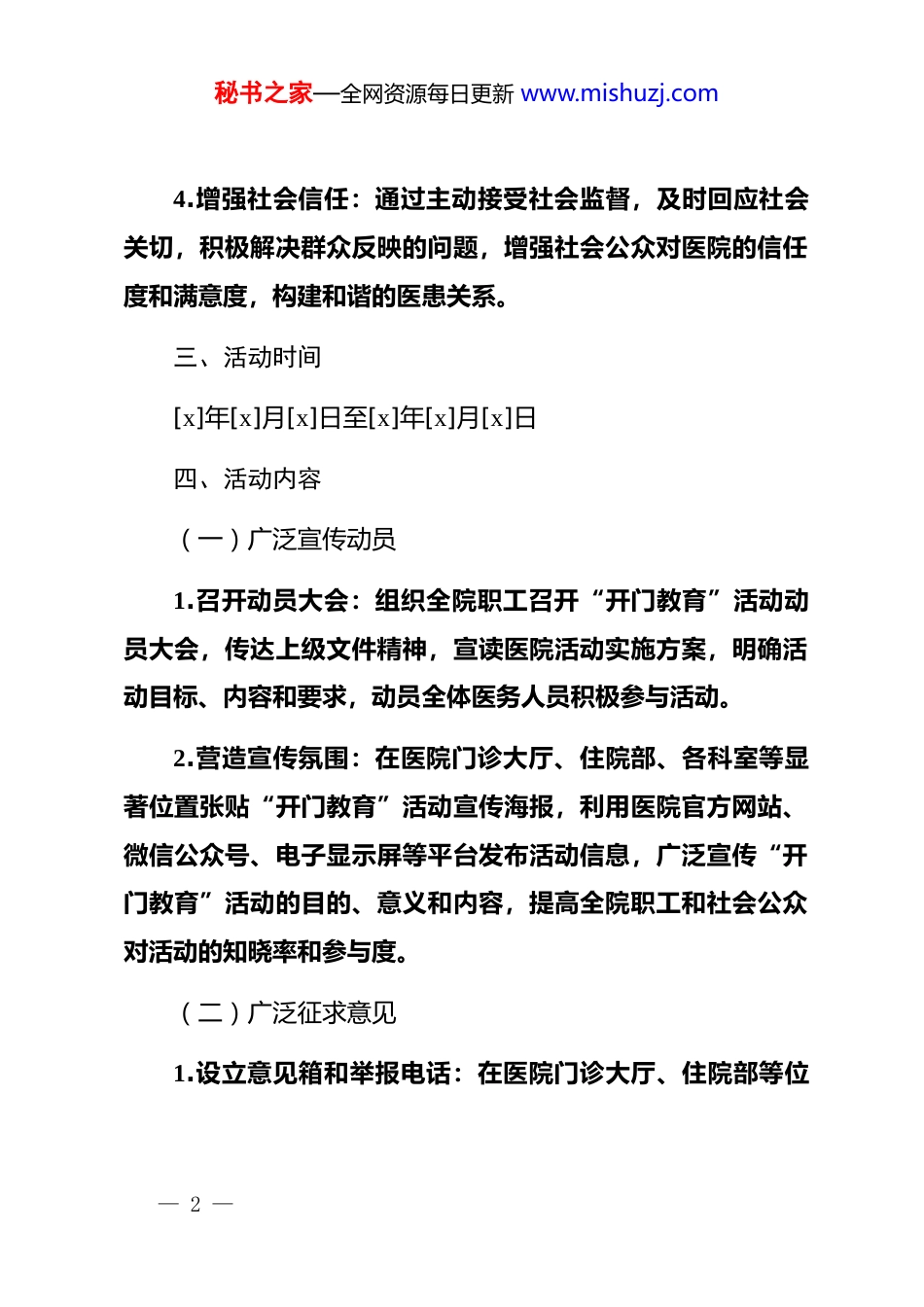 秘书之家—全网资源每日更新 www.mishuzj.com

4.增强社会信任：通过主动接受社会监督，及时回应社会关切，积极解决群众反映的问题，增强社会公众对医院的信任度和满意度，构建和谐的医患关系。

三、活动时间

[x]年[x]月[x]日至[x]年[x]月[x]日

四、活动内容

（一）广泛宣传动员

1.召开动员大会：组织全院职工召开“开门教育”活动动员大会，传达上级文件精神，宣读医院活动实施方案，明确活动目标、内容和要求，动员全体医务人员积极参与活动。

2.营造宣传氛围：在医院门诊大厅、住院部、各科室等显著位置张贴“开门教育”活动宣传海报，利用医院官方网站、微信公众号、电子显示屏等平台发布活动信息，广泛宣传“开门教育”活动的目的、意义和内容，提高全院职工和社会公众对活动的知晓率和参与度。

（二）广泛征求意见

1.设立意见箱和举报电话：在医院门诊大厅、住院部等位

— 2 —